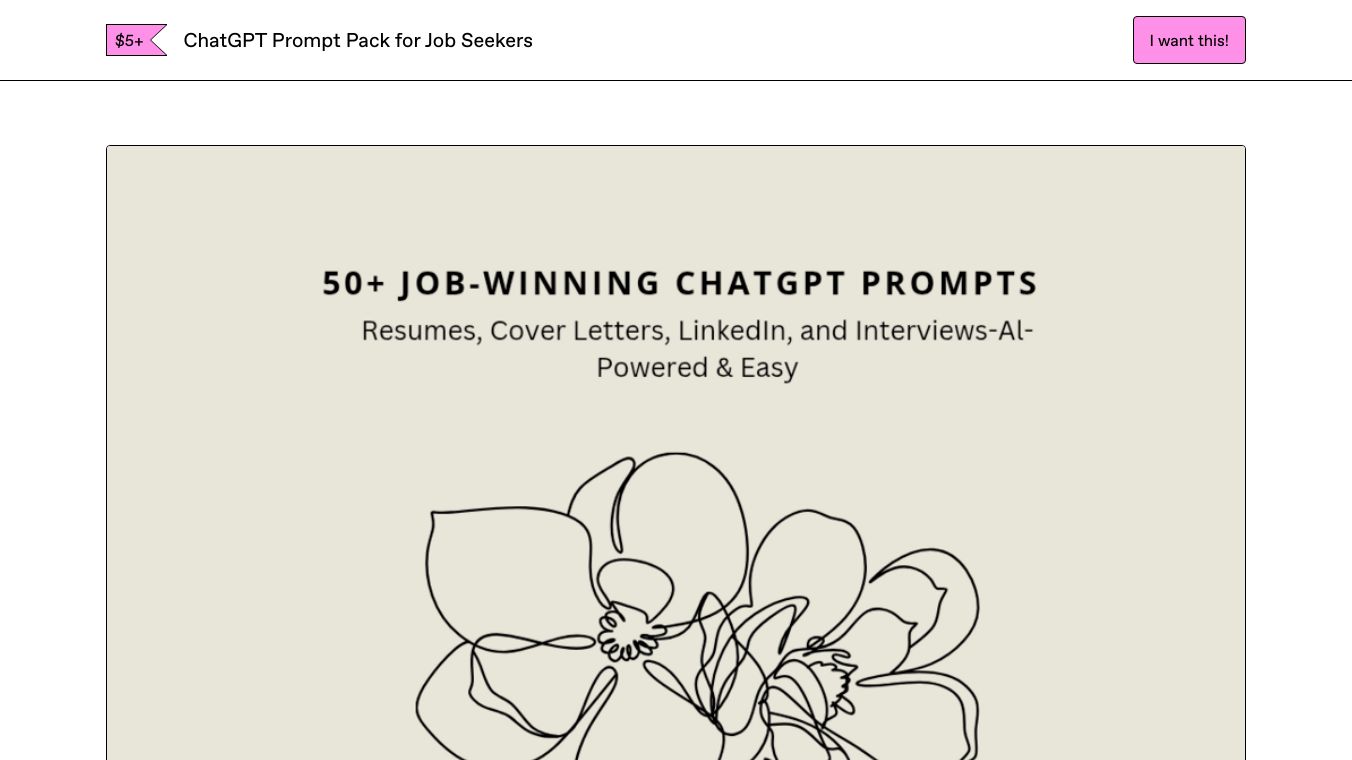 $5+ ChatGPT Prompt Pack for Job Seekers

I want this!

50+ JOB-WINNING CHATGPT PROMPTS

Resumes, Cover Letters, LinkedIn, and Interviews-AI-Powered & Easy